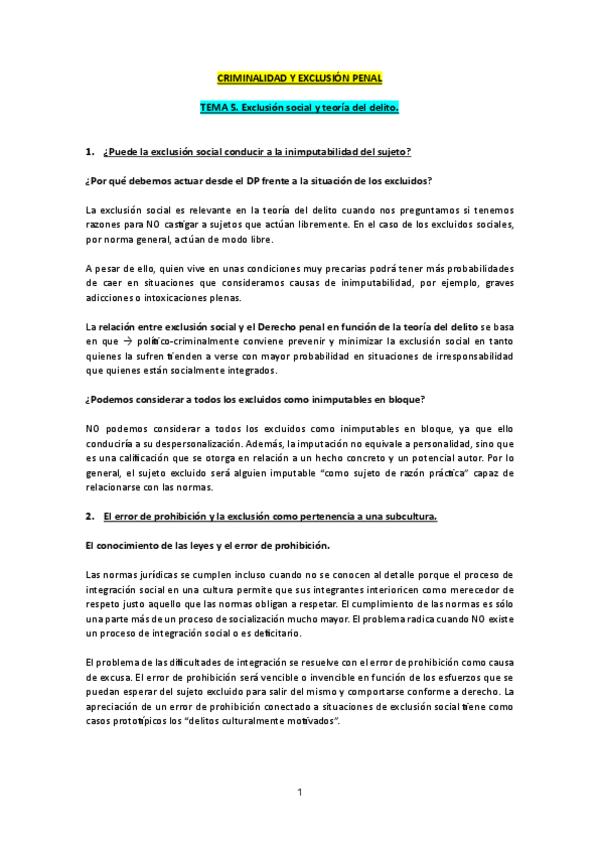 CRIMINALIDAD Y EXCLUSIÓN PENAL

TEMA 5. Exclusión social y teoría del delito.

1. ¿Puede la exclusión social conducir a la inimputabilidad del sujeto?

¿Por qué debemos actuar desde el DP frente a la situación de los excluidos?

La exclusión social es relevante en la teoría del delito cuando nos preguntamos si tenemos razones para NO castigar a sujetos que actúan libremente. En el caso de los excluidos sociales, por norma general, actúan de modo libre.

A pesar de ello, quien vive en unas condiciones muy precarias podrá tener más probabilidades de caer en situaciones que consideramos causas de inimputabilidad, por ejemplo, graves adicciones o intoxicaciones plenas.

La relación entre exclusión social y el Derecho penal en función de la teoría del delito se basa en que → político-criminalmente conviene prevenir y minimizar la exclusión social en tanto quienes la sufren tienden a verse con mayor probabilidad en situaciones de irresponsabilidad que quienes están socialmente integrados.

¿Podemos considerar a todos los excluidos como inimputables en bloque?

NO podemos considerar a todos los excluidos como inimputables en bloque, ya que ello conduciría a su despersonalización. Además, la imputación no equivale a personalidad, sino que es una calificación que se otorga en relación a un hecho concreto y un potencial autor. Por lo general, el sujeto excluido será alguien imputable "como sujeto de razón práctica" capaz de relacionarse con las normas.

2. El error de prohibición y la exclusión como pertenencia a una subcultura.

El conocimiento de las leyes y el error de prohibición.

Las normas jurídicas se cumplen incluso cuando no se conocen al detalle porque el proceso de integración social en una cultura permite que sus integrantes interioricen como merecedor de respeto justo aquello que las normas obligan a respetar. El cumplimiento de las normas es sólo una parte más de un proceso de socialización mucho mayor. El problema radica cuando NO existe un proceso de integración social o es deficitario.

El problema de las dificultades de integración se resuelve con el error de prohibición como causa de excusa. El error de prohibición será vencible o invencible en función de los esfuerzos que se puedan esperar del sujeto excluido para salir del mismo y comportarse conforme a derecho. La apreciación de un error de prohibición conectado a situaciones de exclusión social tiene como casos prototípicos los "delitos culturalmente motivados".

1